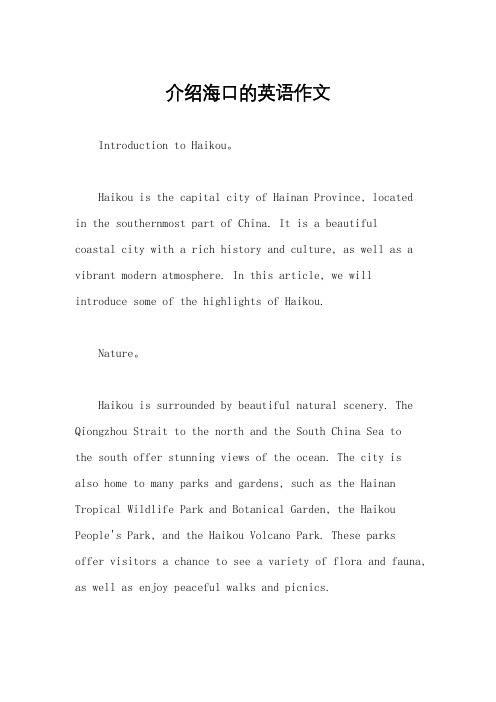 介绍海口的英语作文

Introduction to Haikou。

Haikou is the capital city of Hainan Province, located in the southernmost part of China. It is a beautiful coastal city with a rich history and culture, as well as a vibrant modern atmosphere. In this article, we will introduce some of the highlights of Haikou.

Nature。

Haikou is surrounded by beautiful natural scenery. The Qiongzhou Strait to the north and the South China Sea to the south offer stunning views of the ocean. The city is also home to many parks and gardens, such as the Hainan Tropical Wildlife Park and Botanical Garden, the Haikou People's Park, and the Haikou Volcano Park. These parks offer visitors a chance to see a variety of flora and fauna, as well as enjoy peaceful walks and picnics.